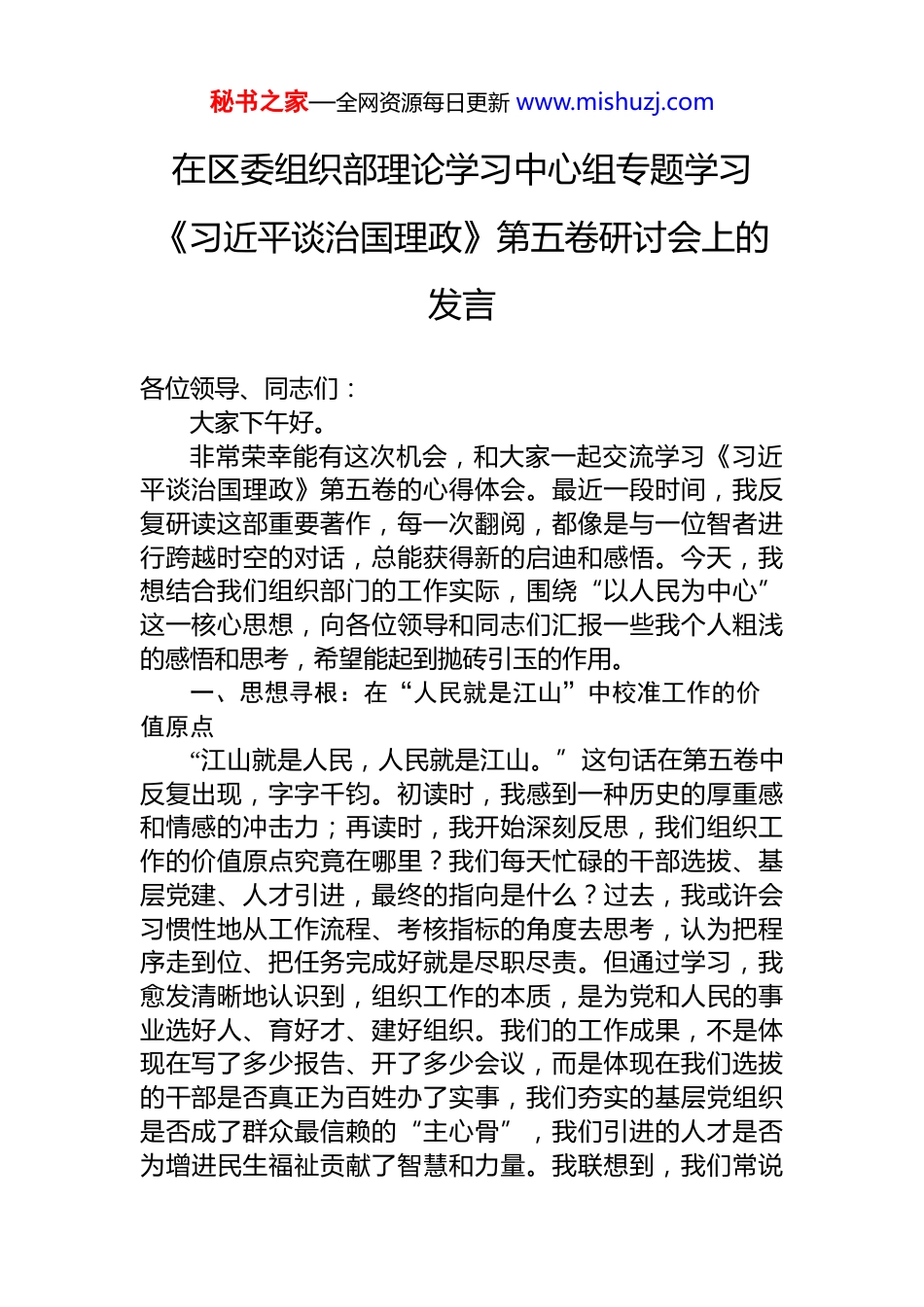 秘书之家—全网资源每日更新 www.mishuzj.com

在区委组织部理论学习中心组专题学习《习近平谈治国理政》第五卷研讨会上的发言

各位领导、同志们：

大家下午好。

非常荣幸能有这次机会，和大家一起交流学习《习近平谈治国理政》第五卷的心得体会。最近一段时间，我反复研读这部重要著作，每一次翻阅，都像是与一位智者进行跨越时空的对话，总能获得新的启迪和感悟。今天，我想结合我们组织部门的工作实际，围绕“以人民为中心”这一核心思想，向各位领导和同志们汇报一些我个人粗浅的感悟和思考，希望能起到抛砖引玉的作用。

一、思想寻根：在“人民就是江山”中校准工作的价值原点

“江山就是人民，人民就是江山。”这句话在第五卷中反复出现，字字千钧。初读时，我感到一种历史的厚重感和情感的冲击力；再读时，我开始深刻反思，我们组织工作的价值原点究竟在哪里？我们每天忙碌的干部选拔、基层党建、人才引进，最终的指向是什么？过去，我或许会习惯性地从工作流程、考核指标的角度去思考，认为把程序走到位、把任务完成好就是尽职尽责。但通过学习，我愈发清晰地认识到，组织工作的本质，是为党和人民的事业选好人、育好才、建好组织。我们的工作成果，不是体现在写了多少报告、开了多少会议，而是体现在我们选拔的干部是否真正为百姓办了实事，我们夯实的基层党组织是否成了群众最信赖的“主心骨”，我们引进的人才是否为增进民生福祉贡献了智慧和力量。我联想到，我们常说